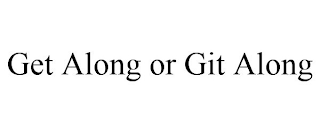 Get Along or Git Along